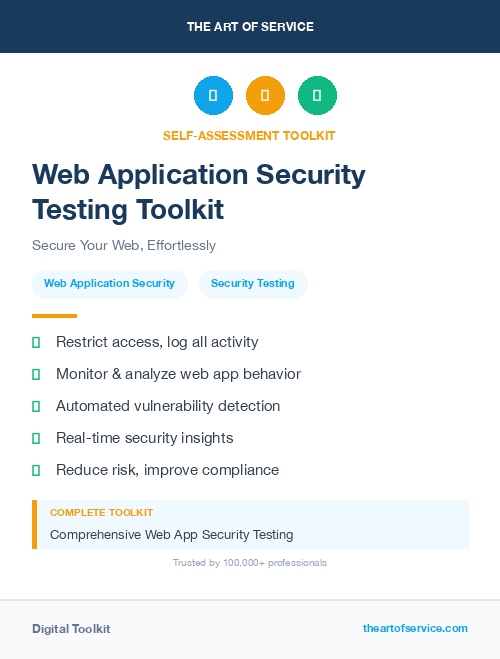 THE ART OF SERVICE

SELF-ASSESSMENT TOOLKIT

Web Application Security Testing Toolkit

Secure Your Web, Effortlessly

Web Application Security

Security Testing

Restrict access, log all activity

Monitor & analyze web app behavior

Automated vulnerability detection

Real-time security insights

Reduce risk, improve compliance

COMPLETE TOOLKIT

Comprehensive Web App Security Testing

Trusted by 100,000+ professionals

Digital Toolkit

theartofservice.com